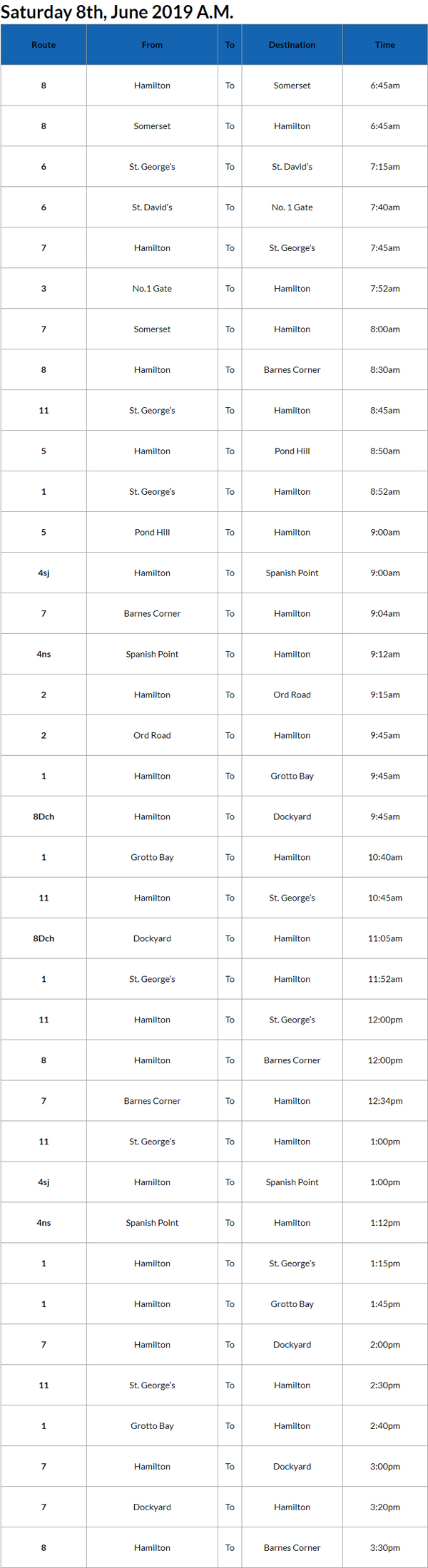 Saturday 8th, June 2019 A.M.

| Route | From | To | Destination | Time |
|---|---|---|---|---|
| 8 | Hamilton | To | Somerset | 6:45am |
| 8 | Somerset | To | Hamilton | 6:45am |
| 6 | St. George's | To | St. David's | 7:15am |
| 6 | St. David's | To | No. 1 Gate | 7:40am |
| 7 | Hamilton | To | St. George's | 7:45am |
| 3 | No.1 Gate | To | Hamilton | 7:52am |
| 7 | Somerset | To | Hamilton | 8:00am |
| 8 | Hamilton | To | Barnes Corner | 8:30am |
| 11 | St. George's | To | Hamilton | 8:45am |
| 5 | Hamilton | To | Pond Hill | 8:50am |
| 1 | St. George's | To | Hamilton | 8:52am |
| 5 | Pond Hill | To | Hamilton | 9:00am |
| 4sj | Hamilton | To | Spanish Point | 9:00am |
| 7 | Barnes Corner | To | Hamilton | 9:04am |
| 4ns | Spanish Point | To | Hamilton | 9:12am |
| 2 | Hamilton | To | Ord Road | 9:15am |
| 2 | Ord Road | To | Hamilton | 9:45am |
| 1 | Hamilton | To | Grotto Bay | 9:45am |
| 8Dch | Hamilton | To | Dockyard | 9:45am |
| 1 | Grotto Bay | To | Hamilton | 10:40am |
| 11 | Hamilton | To | St. George's | 10:45am |
| 8Dch | Dockyard | To | Hamilton | 11:05am |
| 1 | St. George's | To | Hamilton | 11:52am |
| 11 | Hamilton | To | St. George's | 12:00pm |
| 8 | Hamilton | To | Barnes Corner | 12:00pm |
| 7 | Barnes Corner | To | Hamilton | 12:34pm |
| 11 | St. George's | To | Hamilton | 1:00pm |
| 4sj | Hamilton | To | Spanish Point | 1:00pm |
| 4ns | Spanish Point | To | Hamilton | 1:12pm |
| 1 | Hamilton | To | St. George's | 1:15pm |
| 1 | Hamilton | To | Grotto Bay | 1:45pm |
| 7 | Hamilton | To | Dockyard | 2:00pm |
| 11 | St. George's | To | Hamilton | 2:30pm |
| 1 | Grotto Bay | To | Hamilton | 2:40pm |
| 7 | Hamilton | To | Dockyard | 3:00pm |
| 7 | Dockyard | To | Hamilton | 3:20pm |
| 8 | Hamilton | To | Barnes Corner | 3:30pm |